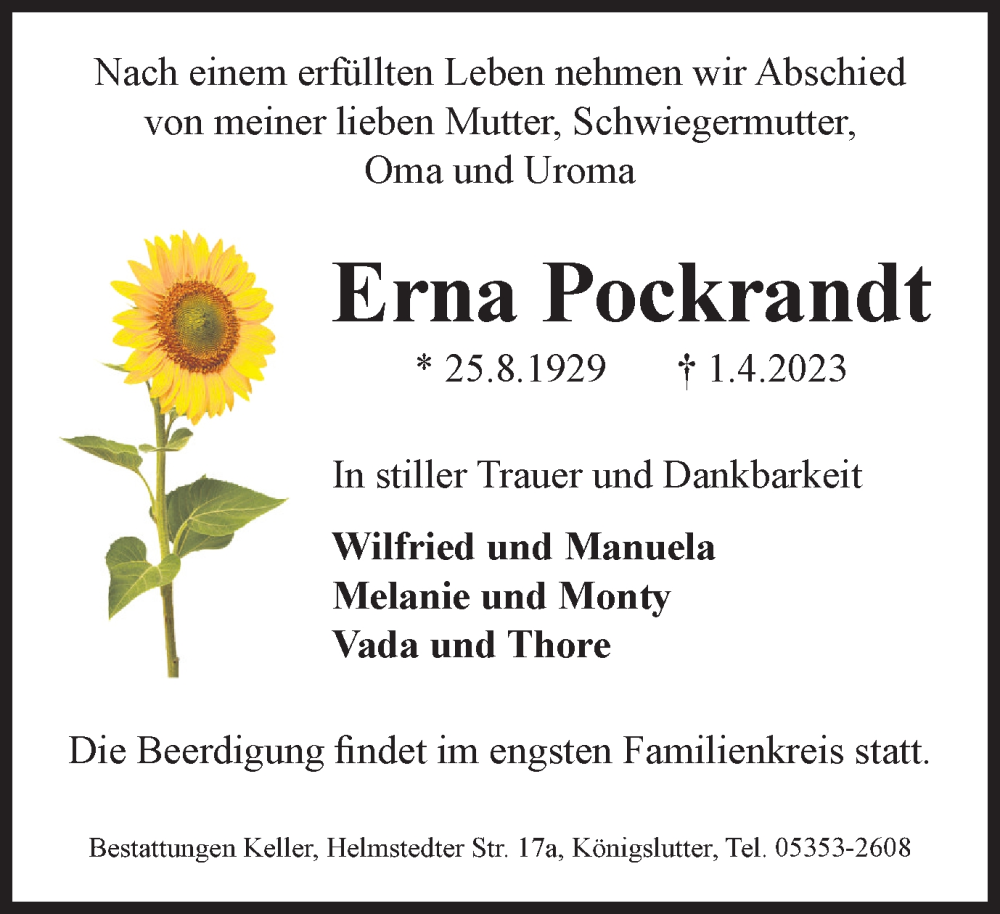 Nach einem erfüllten Leben nehmen wir Abschied von meiner lieben Mutter, Schwiegermutter, Oma und Uroma

Erna Pockrandt

* 25.8.1929 † 1.4.2023

In stiller Trauer und Dankbarkeit

Wilfried und Manuela
Melanie und Monty
Vada und Thore

Die Beerdigung findet im engsten Familienkreis statt.

Bestattungen Keller, Helmstedter Str. 17a, Königslutter, Tel. 05353-2608